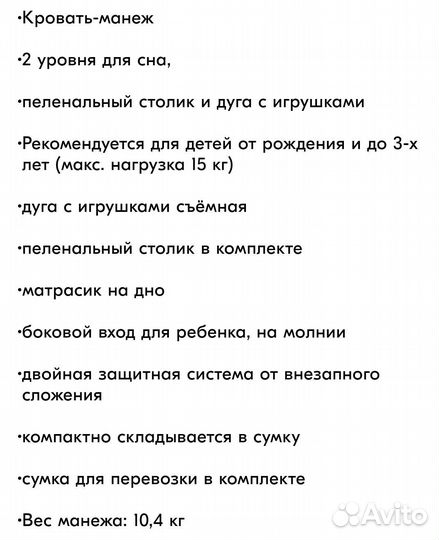 •Кровать-манеж

•2 уровня для сна,

•пеленальный столик и дуга с игрушками

•Рекомендуется для детей от рождения и до 3-х лет (макс. нагрузка 15 кг)

•дуга с игрушками съёмная

•пеленальный столик в комплекте

•матрасик на дно

•боковой вход для ребенка, на молнии

•двойная защитная система от внезапного сложения

•компактно складывается в сумку

•сумка для перевозки в комплекте

•Вес манежа: 10,4 кг

Avito